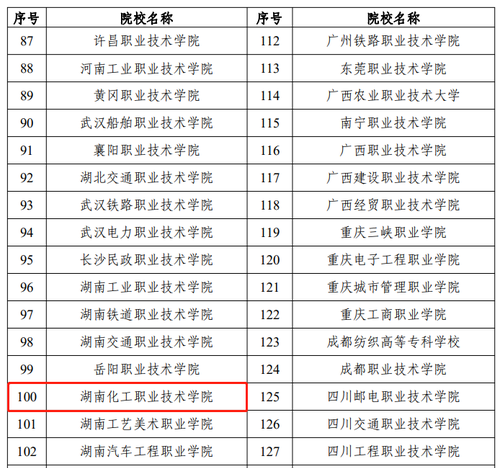 | 序号 | 院校名称 | 序号 | 院校名称 |
|---|---|---|---|
| 87 | 许昌职业技术学院 | 112 | 广州铁路职业技术学院 |
| 88 | 河南工业职业技术学院 | 113 | 东莞职业技术学院 |
| 89 | 黄冈职业技术学院 | 114 | 广西农业职业技术大学 |
| 90 | 武汉船舶职业技术学院 | 115 | 南宁职业技术学院 |
| 91 | 襄阳职业技术学院 | 116 | 广西职业技术学院 |
| 92 | 湖北交通职业技术学院 | 117 | 广西建设职业技术学院 |
| 93 | 武汉铁路职业技术学院 | 118 | 广西经贸职业技术学院 |
| 94 | 武汉电力职业技术学院 | 119 | 重庆三峡职业学院 |
| 95 | 长沙民政职业技术学院 | 120 | 重庆电子工程职业学院 |
| 96 | 湖南工业职业技术学院 | 121 | 重庆城市管理职业学院 |
| 97 | 湖南铁道职业技术学院 | 122 | 重庆工商职业学院 |
| 98 | 湖南交通职业技术学院 | 123 | 成都纺织高等专科学校 |
| 99 | 岳阳职业技术学院 | 124 | 成都职业技术学院 |
| 100 | 湖南化工职业技术学院 | 125 | 四川邮电职业技术学院 |
| 101 | 湖南工艺美术职业学院 | 126 | 四川交通职业技术学院 |
| 102 | 湖南汽车工程职业学院 | 127 | 四川工程职业技术学院 |